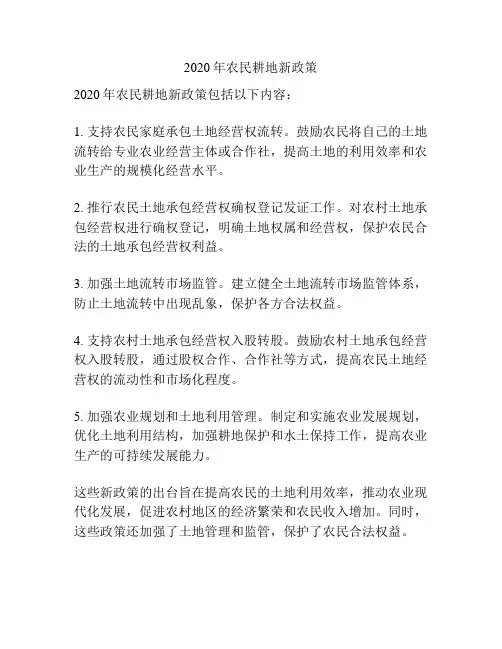 2020 年农民耕地新政策

2020 年农民耕地新政策包括以下内容：

1. 支持农民家庭承包土地经营权流转。鼓励农民将自己的土地流转给专业农业经营主体或合作社，提高土地的利用效率和农业生产的规模化经营水平。

2. 推行农民土地承包经营权确权登记发证工作。对农村土地承包经营权进行确权登记，明确土地权属和经营权，保护农民合法的土地承包经营权利益。

3. 加强土地流转市场监管。建立健全土地流转市场监管体系，防止土地流转中出现乱象，保护各方合法权益。

4. 支持农村土地承包经营权入股转股。鼓励农村土地承包经营权入股转股，通过股权合作、合作社等方式，提高农民土地经营权的流动性和市场化程度。

5. 加强农业规划和土地利用管理。制定和实施农业发展规划，优化土地利用结构，加强耕地保护和水土保持工作，提高农业生产的可持续发展能力。

这些新政策的出台旨在提高农民的土地利用效率，推动农业现代化发展，促进农村地区的经济繁荣和农民收入增加。同时，这些政策还加强了土地管理和监管，保护了农民合法权益。